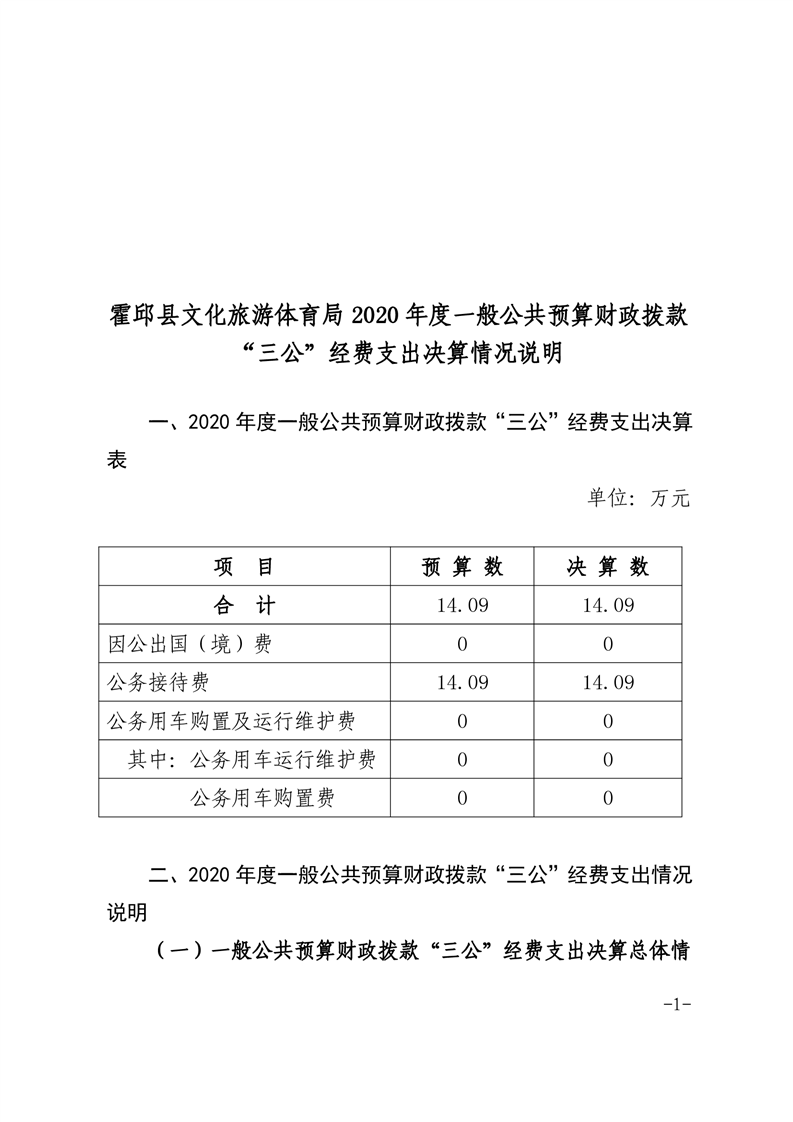 霍邱县文化旅游体育局 2020 年度一般公共预算财政拨款“三公”经费支出决算情况说明

一、2020 年度一般公共预算财政拨款“三公”经费支出决算表

单位：万元

| 项　目 | 预 算 数 | 决 算 数 |
|---|---|---|
| 合　计 | 14.09 | 14.09 |
| 因公出国（境）费 | 0 | 0 |
| 公务接待费 | 14.09 | 14.09 |
| 公务用车购置及运行维护费 | 0 | 0 |
| 其中：公务用车运行维护费 | 0 | 0 |
| 公务用车购置费 | 0 | 0 |

二、2020 年度一般公共预算财政拨款“三公”经费支出情况说明

（一）一般公共预算财政拨款“三公”经费支出决算总体情

-1-